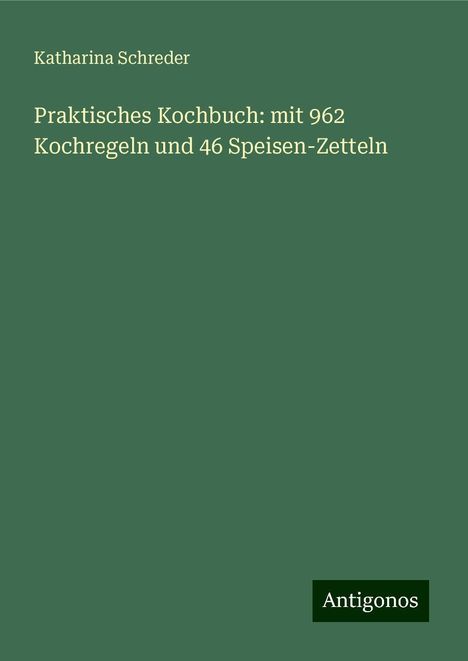 Katharina Schreder

Praktisches Kochbuch: mit 962 Kochregeln und 46 Speisen-Zetteln

Antigonos